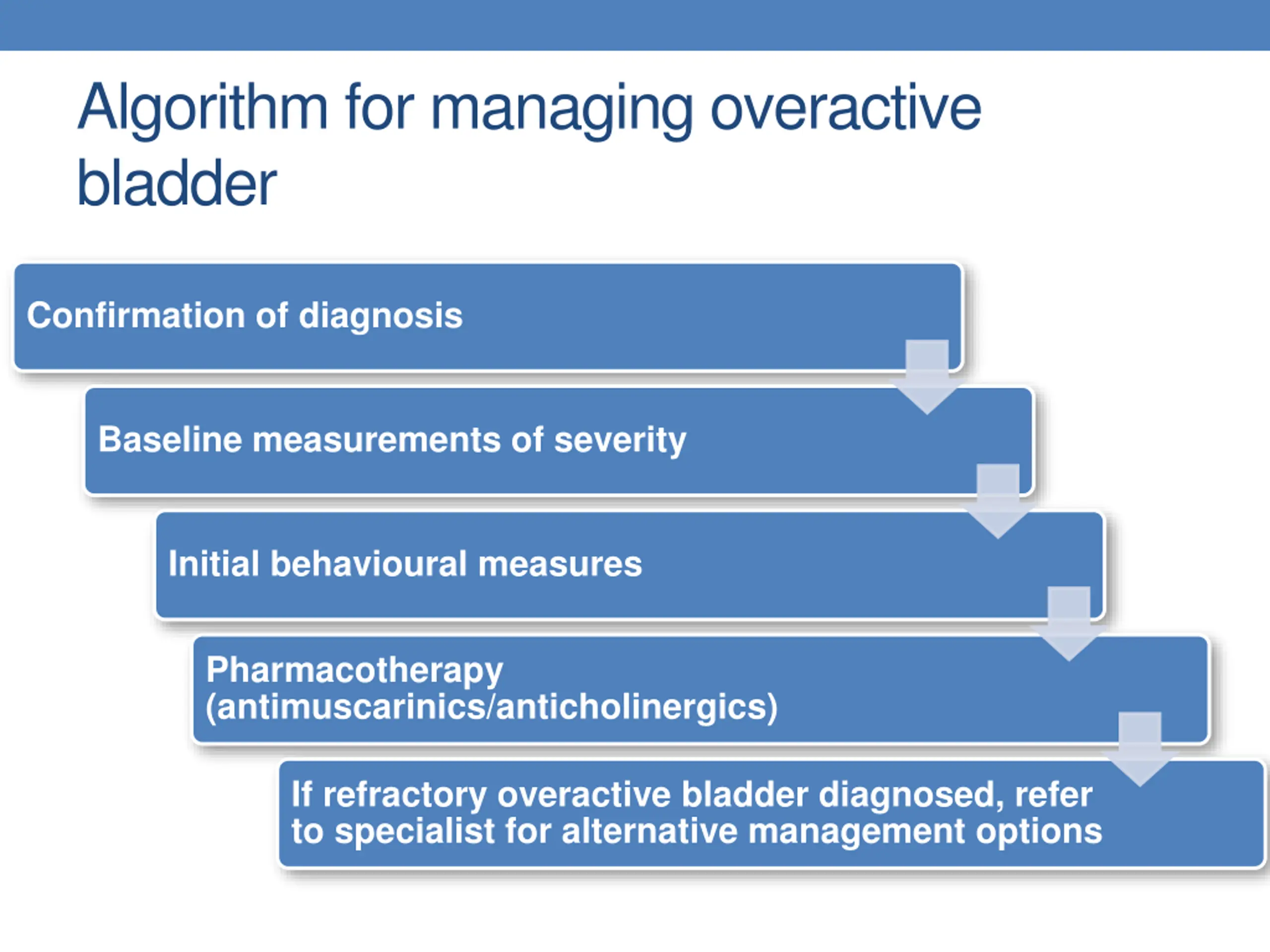 Algorithm for managing overactive bladder

Confirmation of diagnosis

Baseline measurements of severity

Initial behavioural measures

Pharmacotherapy (antimuscarinics/anticholinergics)

If refractory overactive bladder diagnosed, refer to specialist for alternative management options